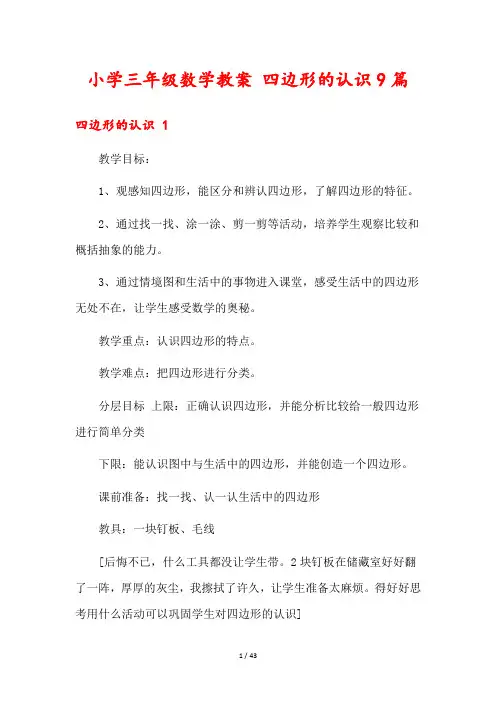 小学三年级数学教案 四边形的认识9篇

四边形的认识 1

教学目标：

1、观感知四边形，能区分和辨认四边形，了解四边形的特征。

2、通过找一找、涂一涂、剪一剪等活动，培养学生观察比较和概括抽象的能力。

3、通过情境图和生活中的事物进入课堂，感受生活中的四边形无处不在，让学生感受数学的奥秘。

教学重点：认识四边形的特点。

教学难点：把四边形进行分类。

分层目标 上限：正确认识四边形，并能分析比较给一般四边形进行简单分类

下限：能认识图中与生活中的四边形，并能创造一个四边形。

课前准备：找一找、认一认生活中的四边形

教具：一块钉板、毛线

[后悔不已，什么工具都没让学生带。2块钉板在储藏室好好翻了一阵，厚厚的灰尘，我擦拭了许久，让学生准备太麻烦。得好好思考用什么活动可以巩固学生对四边形的认识]

1 / 43